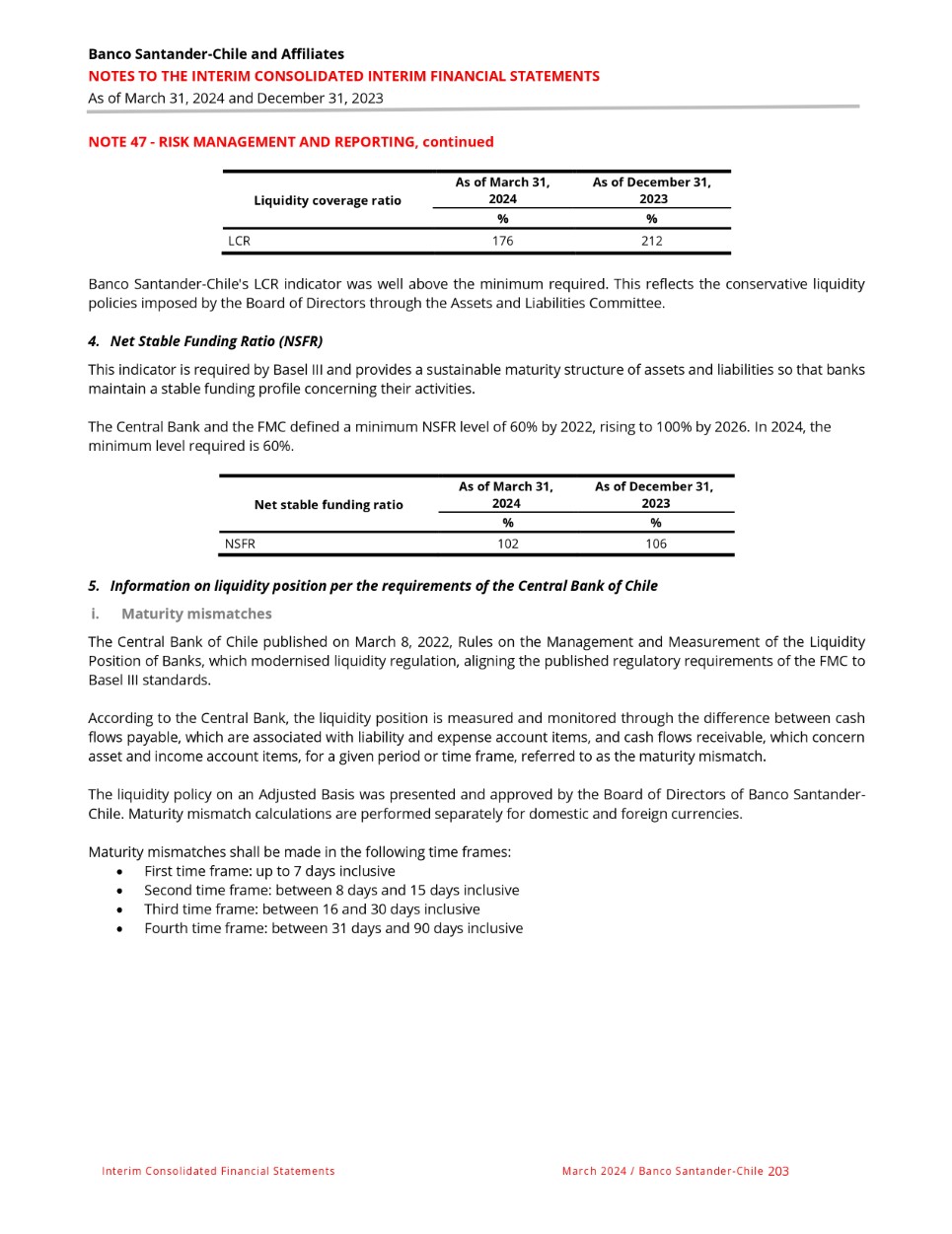 Banco Santander-Chile and Affiliates
NOTES TO THE INTERIM CONSOLIDATED INTERIM FINANCIAL STATEMENTS
As of March 31, 2024 and December 31, 2023

NOTE 47 - RISK MANAGEMENT AND REPORTING, continued

| Liquidity coverage ratio | As of March 31, 2024 | As of December 31, 2023 |
|---|---|---|
| | % | % |
| LCR | 176 | 212 |

Banco Santander-Chile's LCR indicator was well above the minimum required. This reflects the conservative liquidity policies imposed by the Board of Directors through the Assets and Liabilities Committee.

4. Net Stable Funding Ratio (NSFR)

This indicator is required by Basel III and provides a sustainable maturity structure of assets and liabilities so that banks maintain a stable funding profile concerning their activities.

The Central Bank and the FMC defined a minimum NSFR level of 60% by 2022, rising to 100% by 2026. In 2024, the minimum level required is 60%.

| Net stable funding ratio | As of March 31, 2024 | As of December 31, 2023 |
|---|---|---|
| | % | % |
| NSFR | 102 | 106 |

5. Information on liquidity position per the requirements of the Central Bank of Chile

i. Maturity mismatches

The Central Bank of Chile published on March 8, 2022, Rules on the Management and Measurement of the Liquidity Position of Banks, which modernised liquidity regulation, aligning the published regulatory requirements of the FMC to Basel III standards.

According to the Central Bank, the liquidity position is measured and monitored through the difference between cash flows payable, which are associated with liability and expense account items, and cash flows receivable, which concern asset and income account items, for a given period or time frame, referred to as the maturity mismatch.

The liquidity policy on an Adjusted Basis was presented and approved by the Board of Directors of Banco Santander-Chile. Maturity mismatch calculations are performed separately for domestic and foreign currencies.

Maturity mismatches shall be made in the following time frames:
• First time frame: up to 7 days inclusive
• Second time frame: between 8 days and 15 days inclusive
• Third time frame: between 16 and 30 days inclusive
• Fourth time frame: between 31 days and 90 days inclusive

Interim Consolidated Financial Statements
March 2024 / Banco Santander-Chile 203